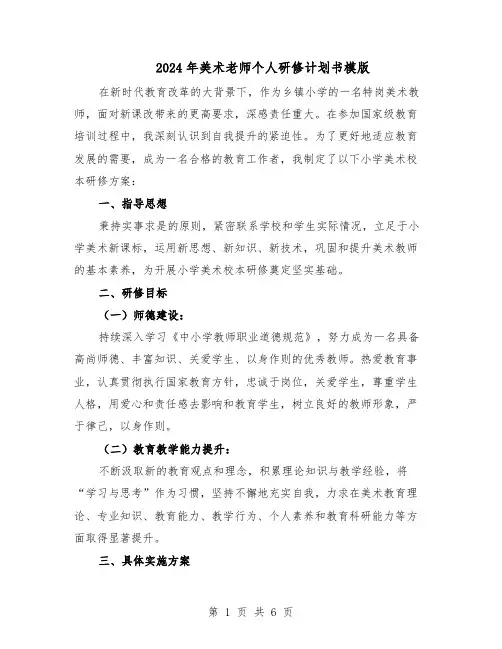 2024年美术老师个人研修计划书模版

在新时代教育改革的大背景下，作为乡镇小学的一名特岗美术教师，面对新课改带来的更高要求，深感责任重大。在参加国家级教育培训过程中，我深刻认识到自我提升的紧迫性。为了更好地适应教育发展的需要，成为一名合格的教育工作者，我制定了以下小学美术校本研修方案：

一、指导思想

秉持实事求是的原则，紧密联系学校和学生实际情况，立足于小学美术新课标，运用新思想、新知识、新技术，巩固和提升美术教师的基本素养，为开展小学美术校本研修奠定坚实基础。

二、研修目标

（一）师德建设：

持续深入学习《中小学教师职业道德规范》，努力成为一名具备高尚师德、丰富知识、关爱学生、以身作则的优秀教师。热爱教育事业，认真贯彻执行国家教育方针，忠诚于岗位，关爱学生，尊重学生人格，用爱心和责任感去影响和教育学生，树立良好的教师形象，严于律己，以身作则。

（二）教育教学能力提升：

不断汲取新的教育观点和理念，积累理论知识与教学经验，将“学习与思考”作为习惯，坚持不懈地充实自我，力求在美术教育理论、专业知识、教育能力、教学行为、个人素养和教育科研能力等方面取得显著提升。

三、具体实施方案

第 1 页 共 6 页